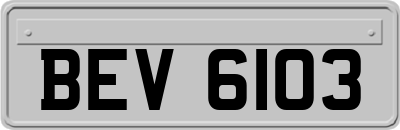 BEV 6103